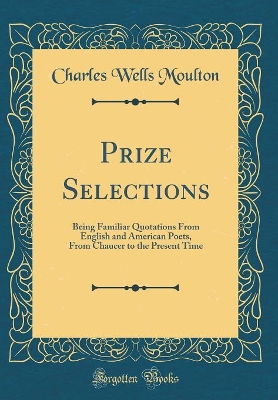 Charles Wells Moulton

Prize Selections

Being Familiar Quotations From English and American Poets, From Chaucer to the Present Time

Forgotten Books